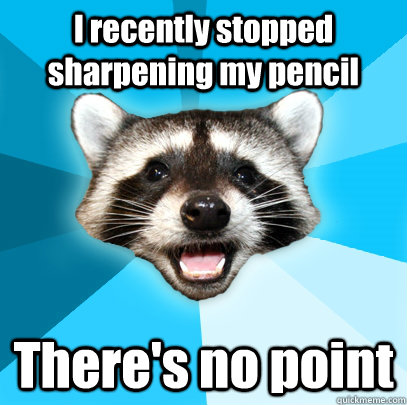 I recently stopped sharpening my pencil

There's no point

quickmeme.com